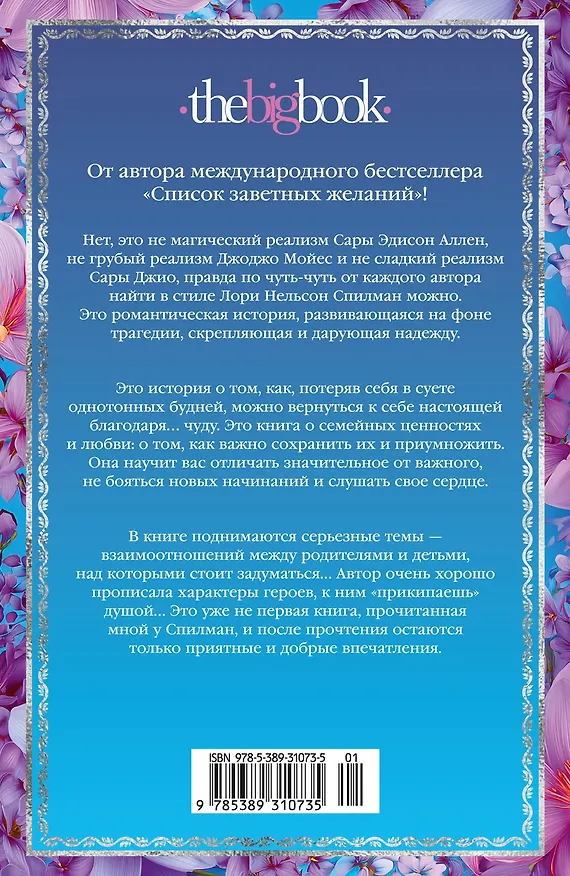 thebigbook

От автора международного бестселлера «Список заветных желаний»!

Нет, это не магический реализм Сары Эдисон Аллен, не грубый реализм Джоджо Мойес и не сладкий реализм Сары Джио, правда по чуть-чуть от каждого автора найти в стиле Лори Нельсон Спилман можно. Это романтическая история, развивающаяся на фоне трагедии, скрепляющая и дарующая надежду.

Это история о том, как, потеряв себя в суете однотонных будней, можно вернуться к себе настоящей благодаря... чуду. Это книга о семейных ценностях и любви: о том, как важно сохранить их и приумножить. Она научит вас отличать значительное от важного, не бояться новых начинаний и слушать свое сердце.

В книге поднимаются серьезные темы — взаимоотношений между родителями и детьми, над которыми стоит задуматься... Автор очень хорошо прописала характеры героев, к ним «прикипаешь» душой... Это уже не первая книга, прочитанная мной у Спилман, и после прочтения остаются только приятные и добрые впечатления.

ISBN 978-5-389-31073-5 01

9 785389 310735